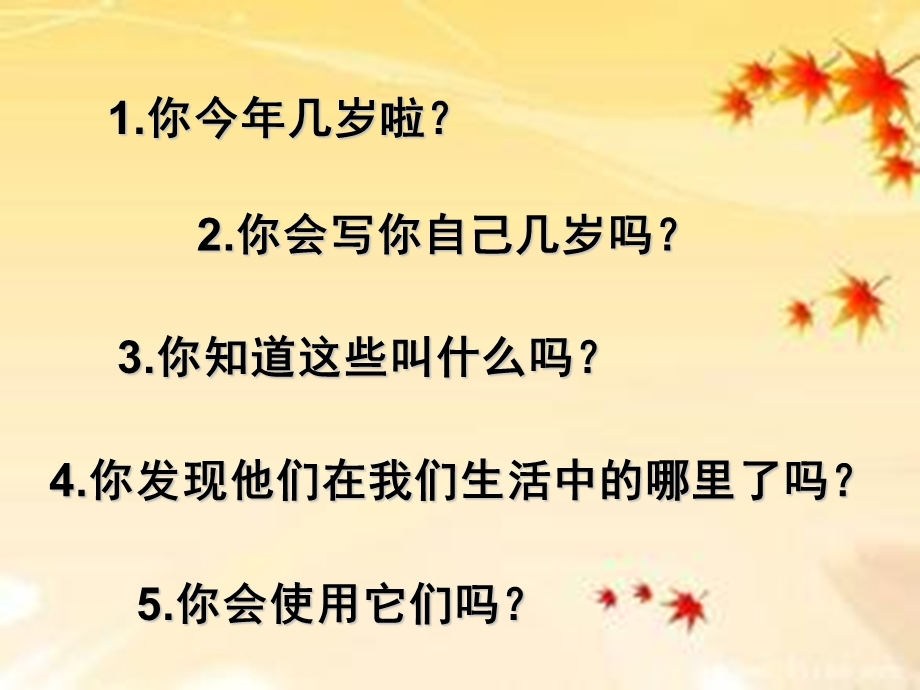 1.你今年几岁啦？

2.你会写你自己几岁吗？

3.你知道这些叫什么吗？

4.你发现他们在我们生活中的哪里了吗？

5.你会使用它们吗？